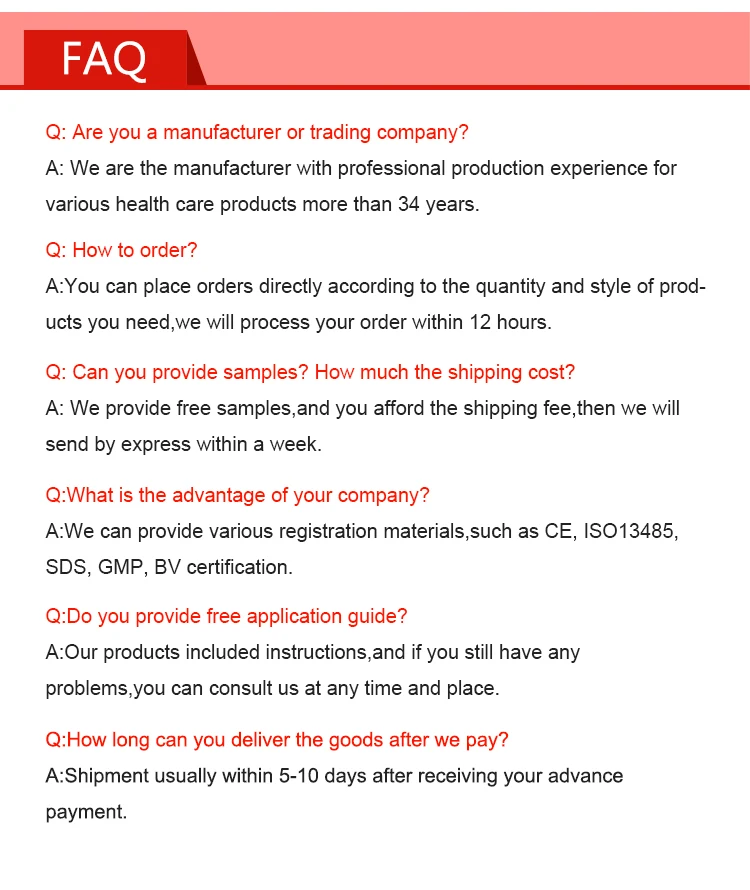 FAQ

Q: Are you a manufacturer or trading company?

A: We are the manufacturer with professional production experience for various health care products more than 34 years.

Q: How to order?

A:You can place orders directly according to the quantity and style of products you need,we will process your order within 12 hours.

Q: Can you provide samples? How much the shipping cost?

A: We provide free samples,and you afford the shipping fee,then we will send by express within a week.

Q:What is the advantage of your company?

A:We can provide various registration materials,such as CE, ISO13485, SDS, GMP, BV certification.

Q:Do you provide free application guide?

A:Our products included instructions,and if you still have any problems,you can consult us at any time and place.

Q:How long can you deliver the goods after we pay?

A:Shipment usually within 5-10 days after receiving your advance payment.